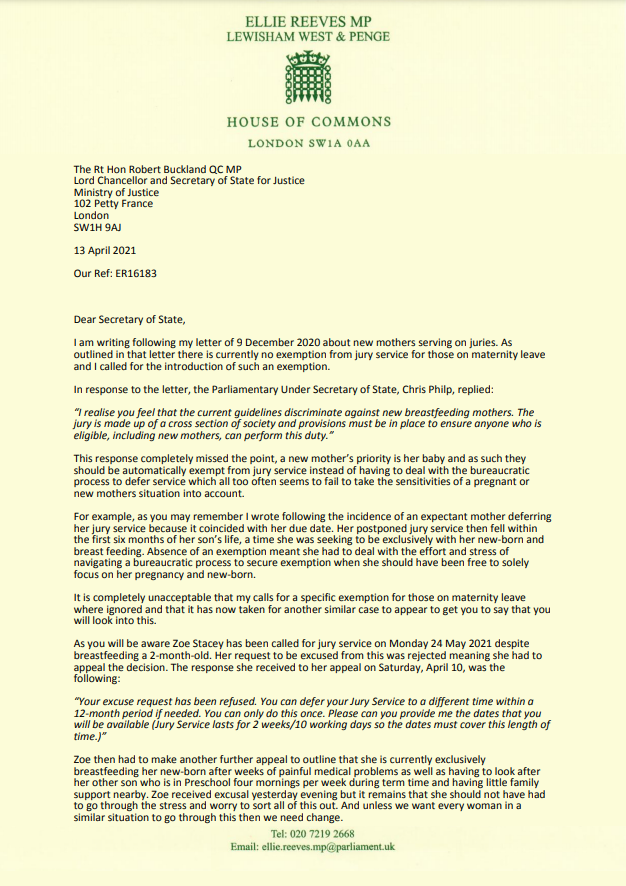 ELLIE REEVES MP
LEWISHAM WEST & PENGE

HOUSE OF COMMONS
LONDON SW1A 0AA

The Rt Hon Robert Buckland QC MP
Lord Chancellor and Secretary of State for Justice
Ministry of Justice
102 Petty France
London
SW1H 9AJ

13 April 2021

Our Ref: ER16183

Dear Secretary of State,

I am writing following my letter of 9 December 2020 about new mothers serving on juries. As outlined in that letter there is currently no exemption from jury service for those on maternity leave and I called for the introduction of such an exemption.

In response to the letter, the Parliamentary Under Secretary of State, Chris Philp, replied:

"I realise you feel that the current guidelines discriminate against new breastfeeding mothers. The jury is made up of a cross section of society and provisions must be in place to ensure anyone who is eligible, including new mothers, can perform this duty."

This response completely missed the point, a new mother's priority is her baby and as such they should be automatically exempt from jury service instead of having to deal with the bureaucratic process to defer service which all too often seems to fail to take the sensitivities of a pregnant or new mothers situation into account.

For example, as you may remember I wrote following the incidence of an expectant mother deferring her jury service because it coincided with her due date. Her postponed jury service then fell within the first six months of her son's life, a time she was seeking to be exclusively with her new-born and breast feeding. Absence of an exemption meant she had to deal with the effort and stress of navigating a bureaucratic process to secure exemption when she should have been free to solely focus on her pregnancy and new-born.

It is completely unacceptable that my calls for a specific exemption for those on maternity leave where ignored and that it has now taken for another similar case to appear to get you to say that you will look into this.

As you will be aware Zoe Stacey has been called for jury service on Monday 24 May 2021 despite breastfeeding a 2-month-old. Her request to be excused from this was rejected meaning she had to appeal the decision. The response she received to her appeal on Saturday, April 10, was the following:

"Your excuse request has been refused. You can defer your Jury Service to a different time within a 12-month period if needed. You can only do this once. Please can you provide me the dates that you will be available (Jury Service lasts for 2 weeks/10 working days so the dates must cover this length of time.)"

Zoe then had to make another further appeal to outline that she is currently exclusively breastfeeding her new-born after weeks of painful medical problems as well as having to look after her other son who is in Preschool four mornings per week during term time and having little family support nearby. Zoe received excusal yesterday evening but it remains that she should not have had to go through the stress and worry to sort all of this out. And unless we want every woman in a similar situation to go through this then we need change.

Tel: 020 7219 2668
Email: ellie.reeves.mp@parliament.uk